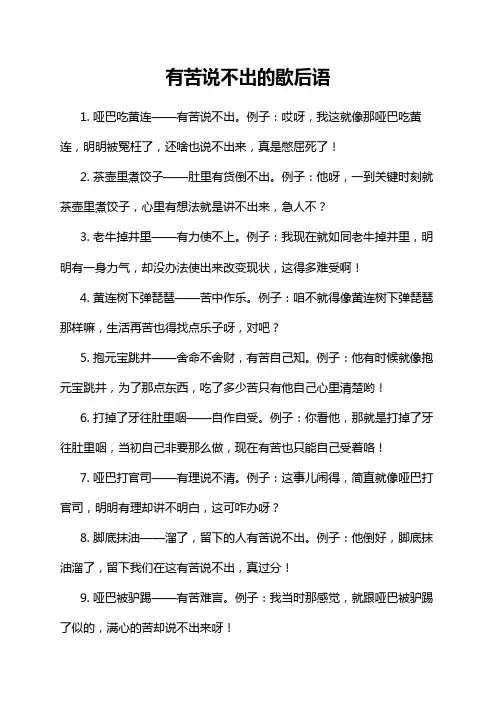 有苦说不出的歇后语

1. 哑巴吃黄连——有苦说不出。例子：哎呀，我这就像那哑巴吃黄连，明明被冤枉了，还啥也说不出来，真是憋屈死了！

2. 茶壶里煮饺子——肚里有货倒不出。例子：他呀，一到关键时刻就茶壶里煮饺子，心里有想法就是讲不出来，急人不？

3. 老牛掉井里——有力使不上。例子：我现在就如同老牛掉井里，明明有一身力气，却没办法使出来改变现状，这得多难受啊！

4. 黄连树下弹琵琶——苦中作乐。例子：咱不就得像黄连树下弹琵琶那样嘛，生活再苦也得找点乐子呀，对吧？

5. 抱元宝跳井——舍命不舍财，有苦自己知。例子：他有时候就像抱元宝跳井，为了那点东西，吃了多少苦只有他自己心里清楚哟！

6. 打掉了牙往肚里咽——自作自受。例子：你看他，那就是打掉了牙往肚里咽，当初自己非要那么做，现在有苦也只能自己受着咯！

7. 哑巴打官司——有理说不清。例子：这事儿闹得，简直就像哑巴打官司，明明有理却讲不明白，这可咋办呀？

8. 脚底抹油——溜了，留下的人有苦说不出。例子：他倒好，脚底抹油溜了，留下我们在这有苦说不出，真过分！

9. 哑巴被驴踢——有苦难言。例子：我当时那感觉，就跟哑巴被驴踢了似的，满心的苦却说不出来呀！